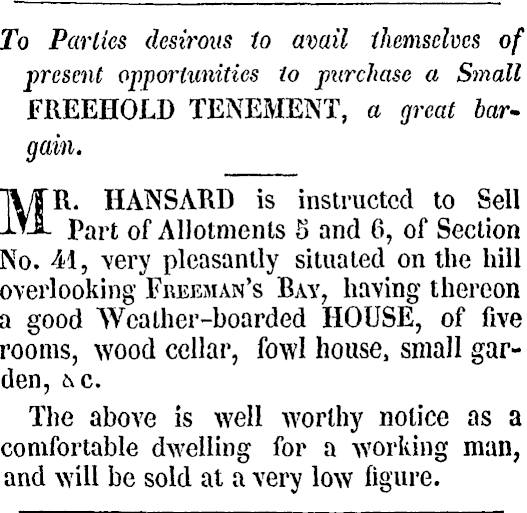 To Parties desirous to avail themselves of present opportunities to purchase a Small FREEHOLD TENEMENT, a great bargain.

MR. HANSARD is instructed to Sell Part of Allotments 5 and 6, of Section No. 41, very pleasantly situated on the hill overlooking FREEMAN'S BAY, having thereon a good Weather-boarded HOUSE, of five rooms, wood cellar, fowl house, small garden, &c.

The above is well worthy notice as a comfortable dwelling for a working man, and will be sold at a very low figure.